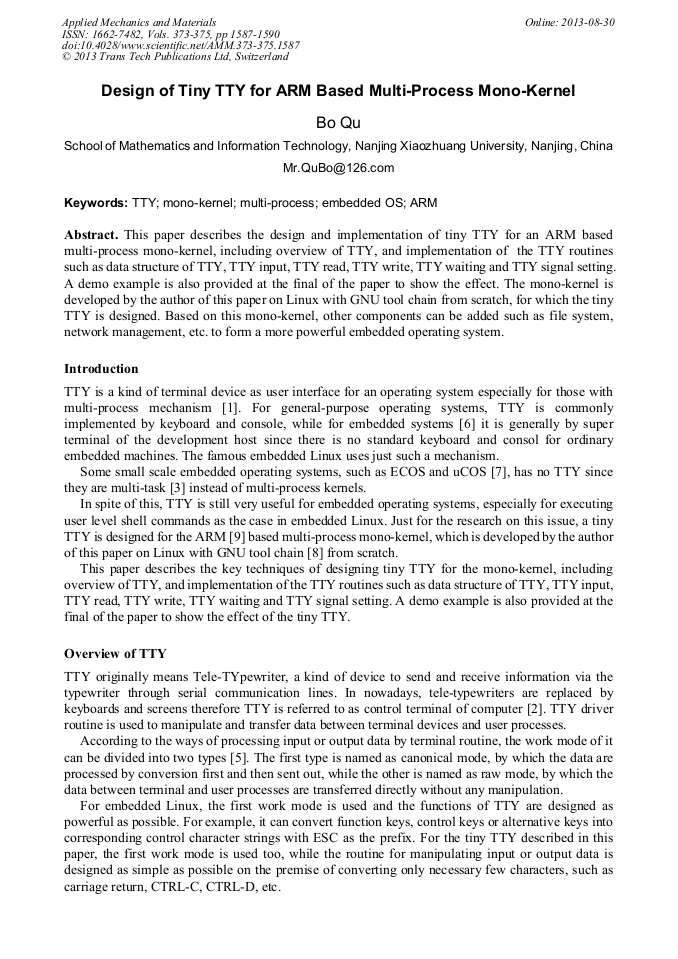 Applied Mechanics and Materials
ISSN: 1662-7482, Vols. 373-375, pp 1587-1590
doi:10.4028/www.scientific.net/AMM.373-375.1587
© 2013 Trans Tech Publications Ltd, Switzerland

Online: 2013-08-30

Design of Tiny TTY for ARM Based Multi-Process Mono-Kernel

Bo Qu

School of Mathematics and Information Technology, Nanjing Xiaozhuang University, Nanjing, China

Mr.QuBo@126.com

Keywords: TTY; mono-kernel; multi-process; embedded OS; ARM

Abstract. This paper describes the design and implementation of tiny TTY for an ARM based multi-process mono-kernel, including overview of TTY, and implementation of the TTY routines such as data structure of TTY, TTY input, TTY read, TTY write, TTY waiting and TTY signal setting. A demo example is also provided at the final of the paper to show the effect. The mono-kernel is developed by the author of this paper on Linux with GNU tool chain from scratch, for which the tiny TTY is designed. Based on this mono-kernel, other components can be added such as file system, network management, etc. to form a more powerful embedded operating system.

Introduction

TTY is a kind of terminal device as user interface for an operating system especially for those with multi-process mechanism [1]. For general-purpose operating systems, TTY is commonly implemented by keyboard and console, while for embedded systems [6] it is generally by super terminal of the development host since there is no standard keyboard and consol for ordinary embedded machines. The famous embedded Linux uses just such a mechanism.

Some small scale embedded operating systems, such as ECOS and uCOS [7], has no TTY since they are multi-task [3] instead of multi-process kernels.

In spite of this, TTY is still very useful for embedded operating systems, especially for executing user level shell commands as the case in embedded Linux. Just for the research on this issue, a tiny TTY is designed for the ARM [9] based multi-process mono-kernel, which is developed by the author of this paper on Linux with GNU tool chain [8] from scratch.

This paper describes the key techniques of designing tiny TTY for the mono-kernel, including overview of TTY, and implementation of the TTY routines such as data structure of TTY, TTY input, TTY read, TTY write, TTY waiting and TTY signal setting. A demo example is also provided at the final of the paper to show the effect of the tiny TTY.

Overview of TTY

TTY originally means Tele-TYpewriter, a kind of device to send and receive information via the typewriter through serial communication lines. In nowadays, tele-typewriters are replaced by keyboards and screens therefore TTY is referred to as control terminal of computer [2]. TTY driver routine is used to manipulate and transfer data between terminal devices and user processes.

According to the ways of processing input or output data by terminal routine, the work mode of it can be divided into two types [5]. The first type is named as canonical mode, by which the data are processed by conversion first and then sent out, while the other is named as raw mode, by which the data between terminal and user processes are transferred directly without any manipulation.

For embedded Linux, the first work mode is used and the functions of TTY are designed as powerful as possible. For example, it can convert function keys, control keys or alternative keys into corresponding control character strings with ESC as the prefix. For the tiny TTY described in this paper, the first work mode is used too, while the routine for manipulating input or output data is designed as simple as possible on the premise of converting only necessary few characters, such as carriage return, CTRL-C, CTRL-D, etc.